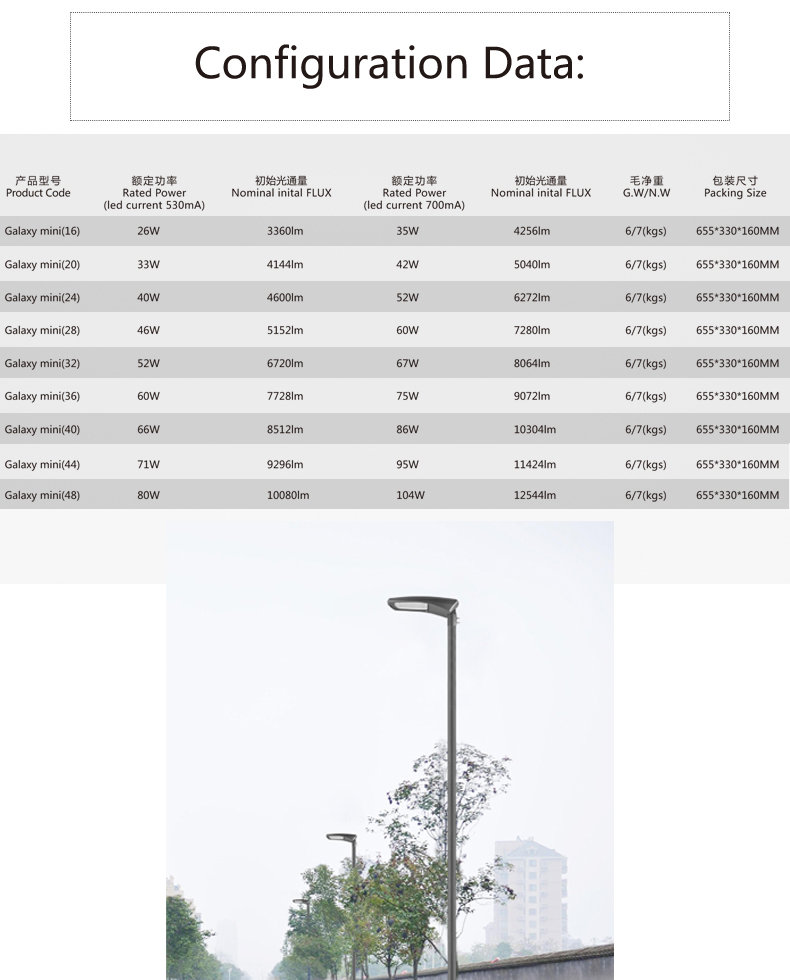 Configuration Data:

| 产品型号 Product Code | 额定功率 Rated Power (led current 530mA) | 初始光通量 Nominal inital FLUX | 额定功率 Rated Power (led current 700mA) | 初始光通量 Nominal inital FLUX | 毛净重 G.W/N.W | 包装尺寸 Packing Size |
|---|---|---|---|---|---|---|
| Galaxy mini(16) | 26W | 3360lm | 35W | 4256lm | 6/7(kgs) | 655*330*160MM |
| Galaxy mini(20) | 33W | 4144lm | 42W | 5040lm | 6/7(kgs) | 655*330*160MM |
| Galaxy mini(24) | 40W | 4600lm | 52W | 6272lm | 6/7(kgs) | 655*330*160MM |
| Galaxy mini(28) | 46W | 5152lm | 60W | 7280lm | 6/7(kgs) | 655*330*160MM |
| Galaxy mini(32) | 52W | 6720lm | 67W | 8064lm | 6/7(kgs) | 655*330*160MM |
| Galaxy mini(36) | 60W | 7728lm | 75W | 9072lm | 6/7(kgs) | 655*330*160MM |
| Galaxy mini(40) | 66W | 8512lm | 86W | 10304lm | 6/7(kgs) | 655*330*160MM |
| Galaxy mini(44) | 71W | 9296lm | 95W | 11424lm | 6/7(kgs) | 655*330*160MM |
| Galaxy mini(48) | 80W | 10080lm | 104W | 12544lm | 6/7(kgs) | 655*330*160MM |